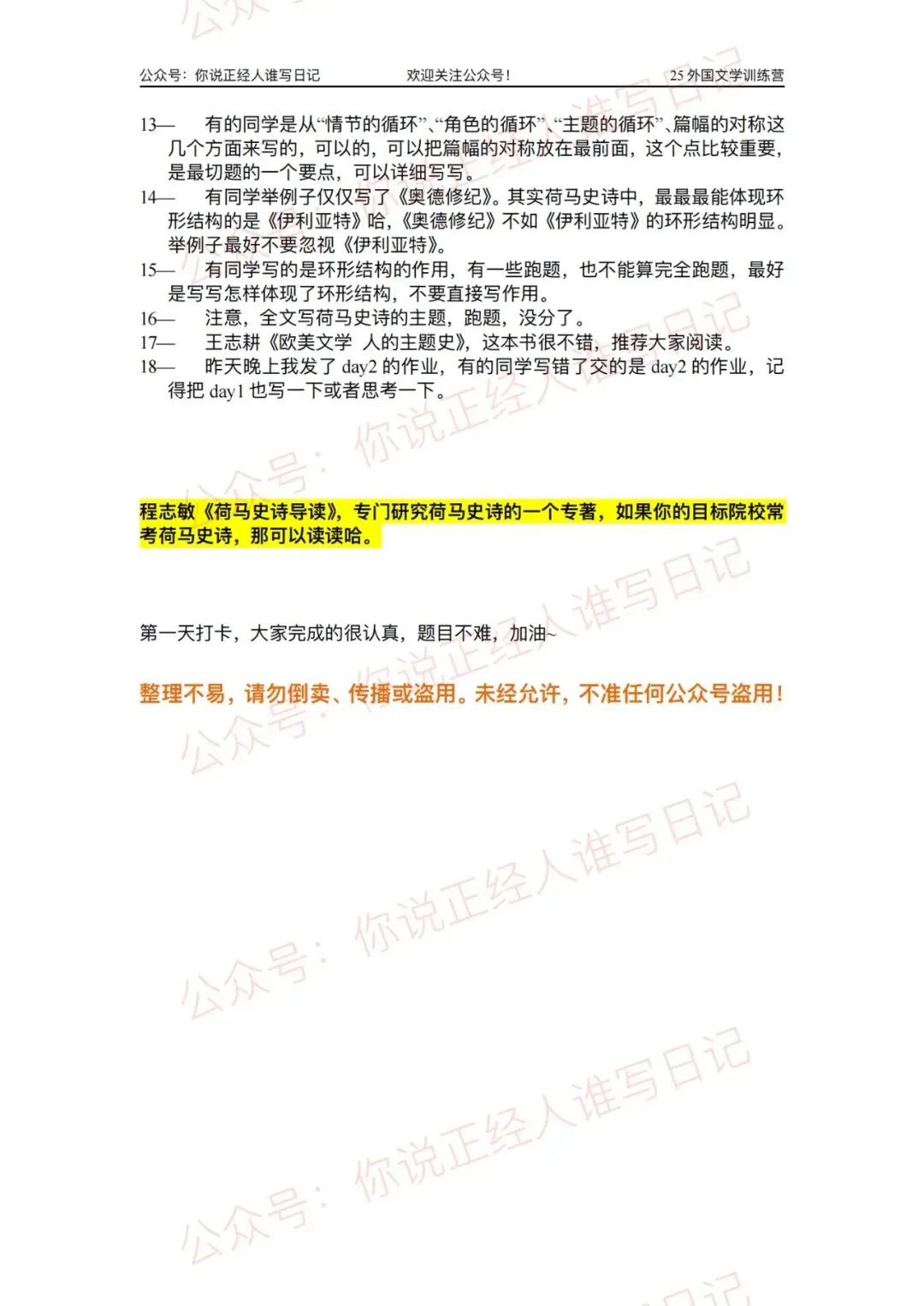 公众号：你说正经人谁写日记　　欢迎关注公众号！　　25 外国文学训练营

13—　有的同学是从“情节的循环”、“角色的循环”、“主题的循环”、篇幅的对称这几个方面来写的，可以的，可以把篇幅的对称放在最前面，这个点比较重要，是最切题的一个要点，可以详细写写。

14—　有同学举例子仅仅写了《奥德修纪》。其实荷马史诗中，最最最能体现环形结构的是《伊利亚特》哈，《奥德修纪》不如《伊利亚特》的环形结构明显。举例子最好不要忽视《伊利亚特》。

15—　有同学写的是环形结构的作用，有一些跑题，也不能算完全跑题，最好是写写怎样体现了环形结构，不要直接写作用。

16—　注意，全文写荷马史诗的主题，跑题，没分了。

17—　王志耕《欧美文学 人的主题史》，这本书很不错，推荐大家阅读。

18—　昨天晚上我发了 day2 的作业，有的同学写错了交的是 day2 的作业，记得把 day1 也写一下或者思考一下。

程志敏《荷马史诗导读》，专门研究荷马史诗的一个专著，如果你的目标院校常考荷马史诗，那可以读读哈。

第一天打卡，大家完成的很认真，题目不难，加油~

整理不易，请勿倒卖、传播或盗用。未经允许，不准任何公众号盗用！

公众号：你说正经人谁写日记
公众号：你说正经人谁写日记
公众号：你说正经人谁写日记
公众号：你说正经人谁写日记